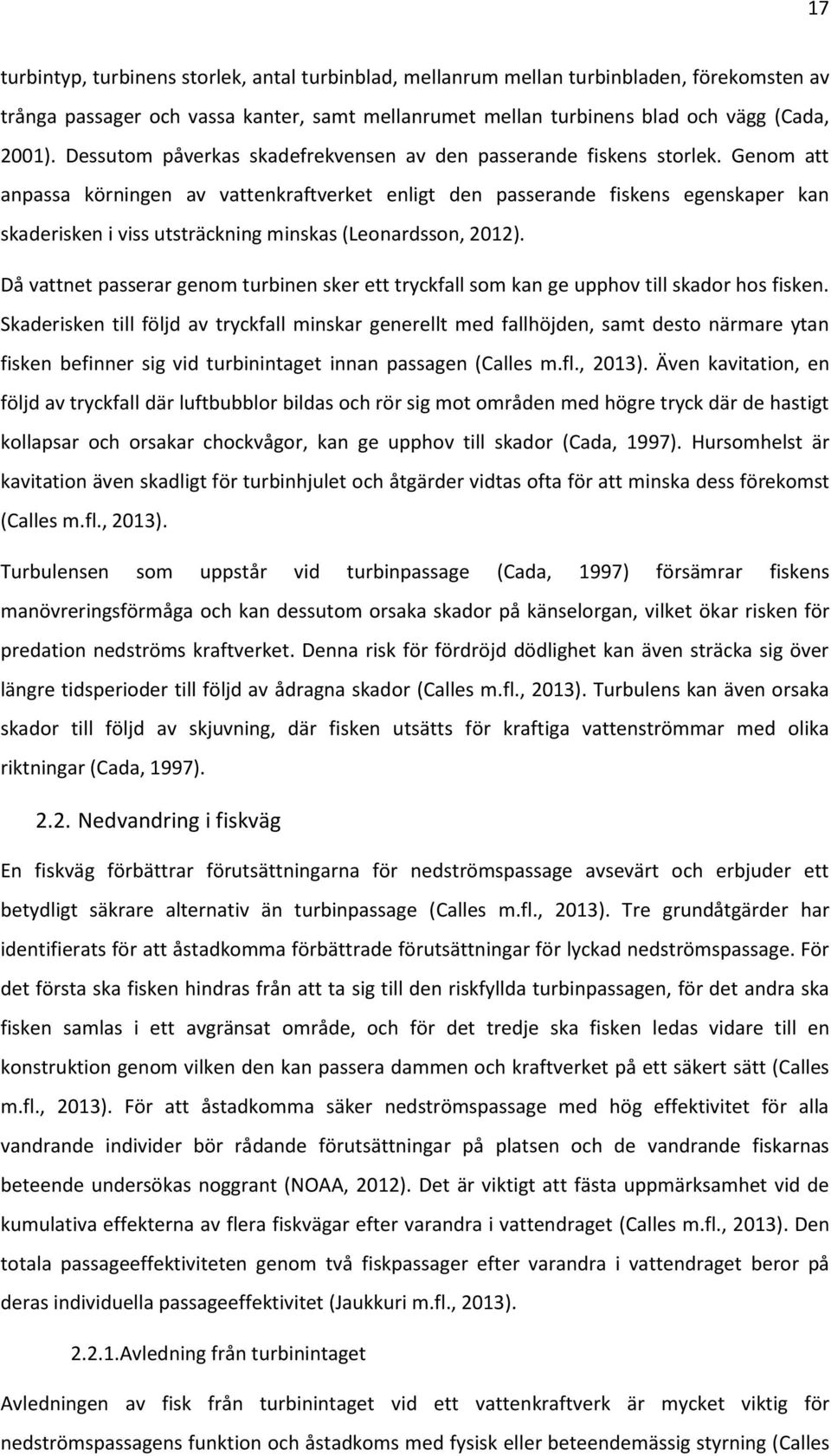 17

turbintyp, turbinens storlek, antal turbinblad, mellanrum mellan turbinbladen, förekomsten av trånga passager och vassa kanter, samt mellanrumet mellan turbinens blad och vägg (Cada, 2001). Dessutom påverkas skadefrekvensen av den passerande fiskens storlek. Genom att anpassa körningen av vattenkraftverket enligt den passerande fiskens egenskaper kan skaderisken i viss utsträckning minskas (Leonardsson, 2012).

Då vattnet passerar genom turbinen sker ett tryckfall som kan ge upphov till skador hos fisken. Skaderisken till följd av tryckfall minskar generellt med fallhöjden, samt desto närmare ytan fisken befinner sig vid turbinintaget innan passagen (Calles m.fl., 2013). Även kavitation, en följd av tryckfall där luftbubblor bildas och rör sig mot områden med högre tryck där de hastigt kollapsar och orsakar chockvågor, kan ge upphov till skador (Cada, 1997). Hursomhelst är kavitation även skadligt för turbinhjulet och åtgärder vidtas ofta för att minska dess förekomst (Calles m.fl., 2013).

Turbulensen som uppstår vid turbinpassage (Cada, 1997) försämrar fiskens manövreringsförmåga och kan dessutom orsaka skador på känselorgan, vilket ökar risken för predation nedströms kraftverket. Denna risk för fördröjd dödlighet kan även sträcka sig över längre tidsperioder till följd av ådragna skador (Calles m.fl., 2013). Turbulens kan även orsaka skador till följd av skjuvning, där fisken utsätts för kraftiga vattenströmmar med olika riktningar (Cada, 1997).

2.2. Nedvandring i fiskväg

En fiskväg förbättrar förutsättningarna för nedströmspassage avsevärt och erbjuder ett betydligt säkrare alternativ än turbinpassage (Calles m.fl., 2013). Tre grundåtgärder har identifierats för att åstadkomma förbättrade förutsättningar för lyckad nedströmspassage. För det första ska fisken hindras från att ta sig till den riskfyllda turbinpassagen, för det andra ska fisken samlas i ett avgränsat område, och för det tredje ska fisken ledas vidare till en konstruktion genom vilken den kan passera dammen och kraftverket på ett säkert sätt (Calles m.fl., 2013). För att åstadkomma säker nedströmspassage med hög effektivitet för alla vandrande individer bör rådande förutsättningar på platsen och de vandrande fiskarnas beteende undersökas noggrant (NOAA, 2012). Det är viktigt att fästa uppmärksamhet vid de kumulativa effekterna av flera fiskvägar efter varandra i vattendraget (Calles m.fl., 2013). Den totala passageeffektiviteten genom två fiskpassager efter varandra i vattendraget beror på deras individuella passageeffektivitet (Jaukkuri m.fl., 2013).

2.2.1.Avledning från turbinintaget

Avledningen av fisk från turbinintaget vid ett vattenkraftverk är mycket viktig för nedströmspassagens funktion och åstadkoms med fysisk eller beteendemässig styrning (Calles